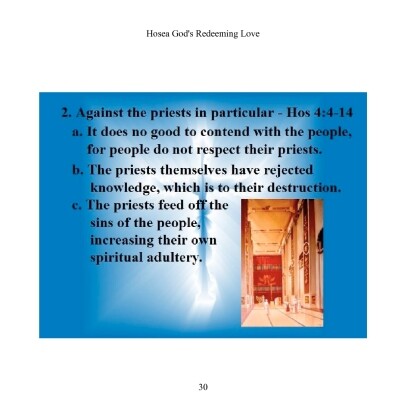 Hosea God's Redeeming Love

2. Against the priests in particular - Hos 4:4-14

a. It does no good to contend with the people, for people do not respect their priests.

b. The priests themselves have rejected knowledge, which is to their destruction.

c. The priests feed off the sins of the people, increasing their own spiritual adultery.

30